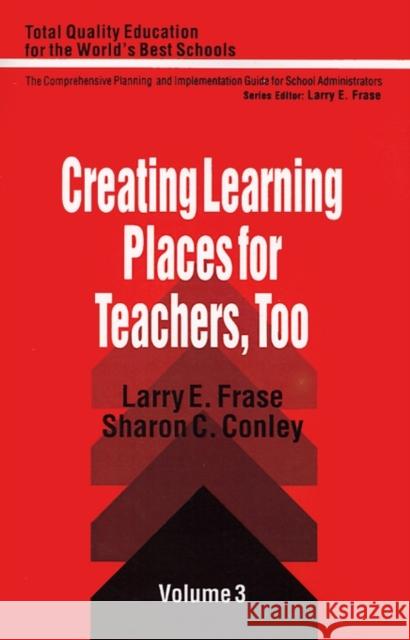 Total Quality Education for the World's Best Schools

The Comprehensive Planning and Implementation Guide for School Administrators
Series Editor: Larry E. Frase

Creating Learning Places for Teachers, Too

Larry E. Frase
Sharon C. Conley

Volume 3